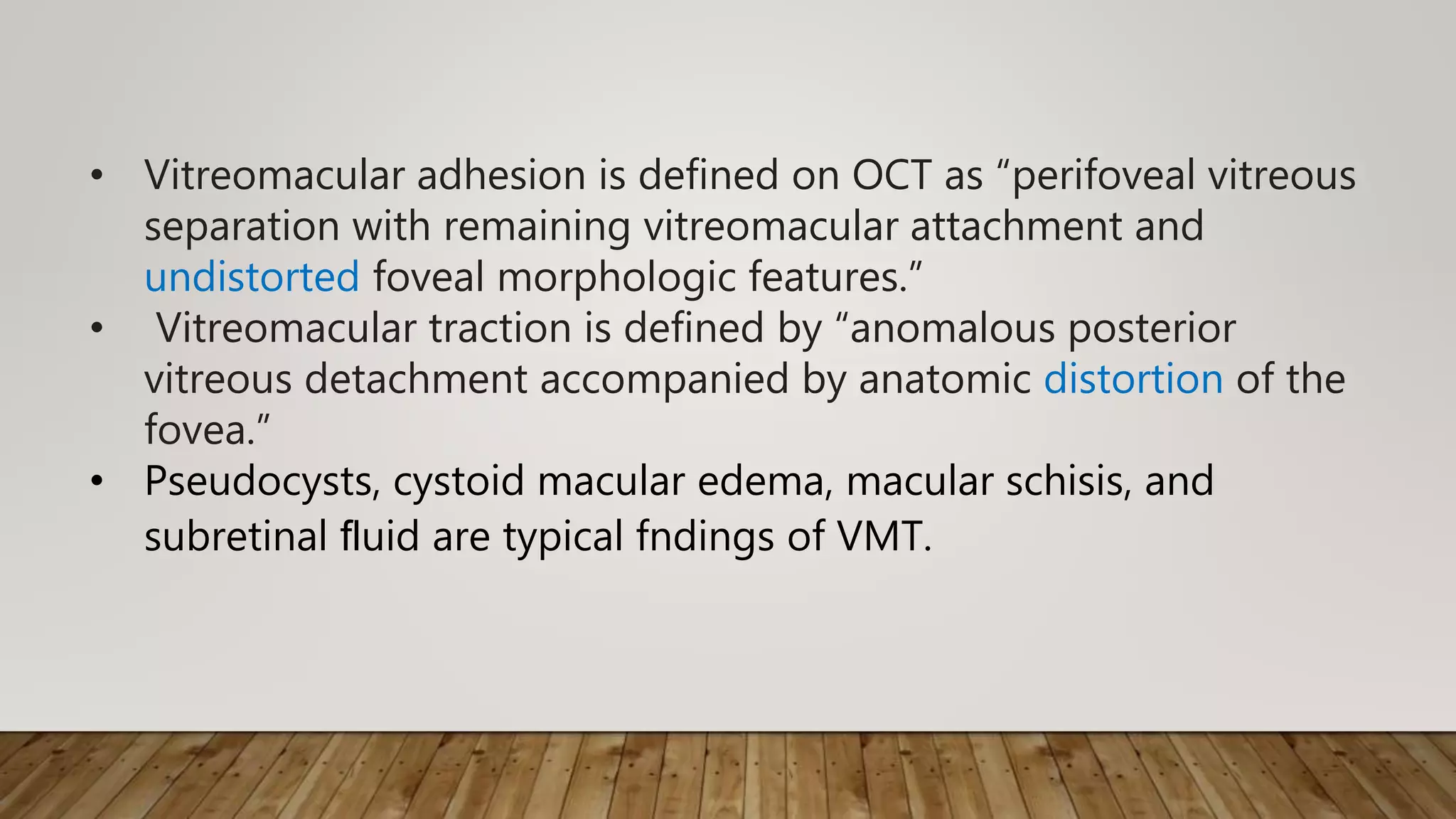 • Vitreomacular adhesion is defined on OCT as “perifoveal vitreous separation with remaining vitreomacular attachment and undistorted foveal morphologic features.”

• Vitreomacular traction is defined by “anomalous posterior vitreous detachment accompanied by anatomic distortion of the fovea.”

• Pseudocysts, cystoid macular edema, macular schisis, and subretinal fluid are typical fndings of VMT.